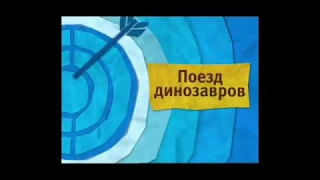 Поезд динозавров